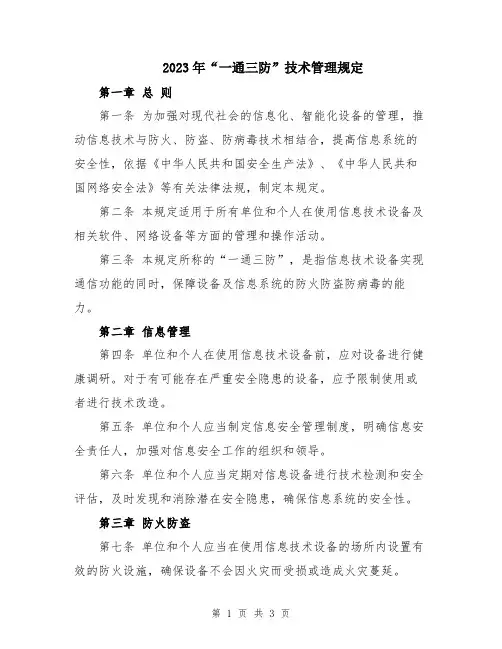 2023年“一通三防”技术管理规定

第一章 总 则

第一条 为加强对现代社会的信息化、智能化设备的管理，推动信息技术与防火、防盗、防病毒技术相结合，提高信息系统的安全性，依据《中华人民共和国安全生产法》、《中华人民共和国网络安全法》等有关法律法规，制定本规定。

第二条 本规定适用于所有单位和个人在使用信息技术设备及相关软件、网络设备等方面的管理和操作活动。

第三条 本规定所称的“一通三防”，是指信息技术设备实现通信功能的同时，保障设备及信息系统的防火防盗防病毒的能力。

第二章 信息管理

第四条 单位和个人在使用信息技术设备前，应对设备进行健康调研。对于有可能存在严重安全隐患的设备，应予限制使用或者进行技术改造。

第五条 单位和个人应当制定信息安全管理制度，明确信息安全责任人，加强对信息安全工作的组织和领导。

第六条 单位和个人应当定期对信息设备进行技术检测和安全评估，及时发现和消除潜在安全隐患，确保信息系统的安全性。

第三章 防火防盗

第七条 单位和个人应当在使用信息技术设备的场所内设置有效的防火设施，确保设备不会因火灾而受损或造成火灾蔓延。

第 1 页 共 3 页